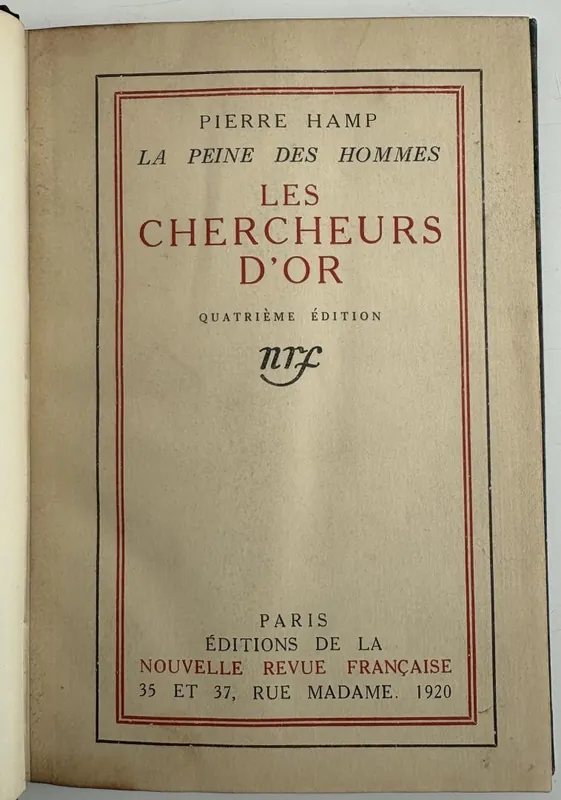 PIERRE HAMP
LA PEINE DES HOMMES
LES CHERCHEURS D'OR
QUATRIÈME ÉDITION
nrf

PARIS
ÉDITIONS DE LA
NOUVELLE REVUE FRANÇAISE
35 ET 37, RUE MADAME. 1920